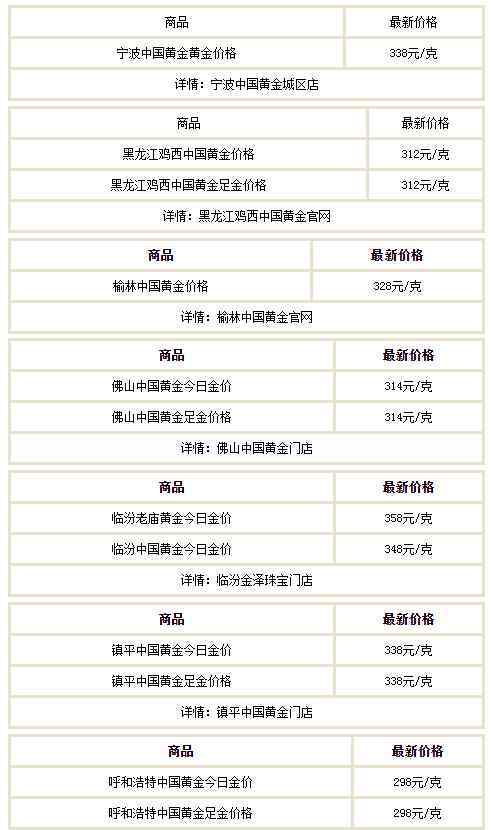 | 商品 | 最新价格 |
|---|---|
| 宁波中国黄金黄金价格 | 338元/克 |
| 详情：宁波中国黄金城区店 | |

| 商品 | 最新价格 |
|---|---|
| 黑龙江鸡西中国黄金价格 | 312元/克 |
| 黑龙江鸡西中国黄金足金价格 | 312元/克 |
| 详情：黑龙江鸡西中国黄金官网 | |

| 商品 | 最新价格 |
|---|---|
| 榆林中国黄金价格 | 328元/克 |
| 详情：榆林中国黄金官网 | |

| 商品 | 最新价格 |
|---|---|
| 佛山中国黄金今日金价 | 314元/克 |
| 佛山中国黄金足金价格 | 314元/克 |
| 详情：佛山中国黄金门店 | |

| 商品 | 最新价格 |
|---|---|
| 临汾老庙黄金今日金价 | 358元/克 |
| 临汾中国黄金今日金价 | 348元/克 |
| 详情：临汾金泽珠宝门店 | |

| 商品 | 最新价格 |
|---|---|
| 镇平中国黄金今日金价 | 338元/克 |
| 镇平中国黄金足金价格 | 338元/克 |
| 详情：镇平中国黄金门店 | |

| 商品 | 最新价格 |
|---|---|
| 呼和浩特中国黄金今日金价 | 298元/克 |
| 呼和浩特中国黄金足金价格 | 298元/克 |